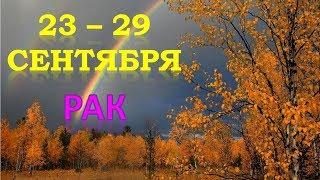 23 – 29
СЕНТЯБРЯ

РАК